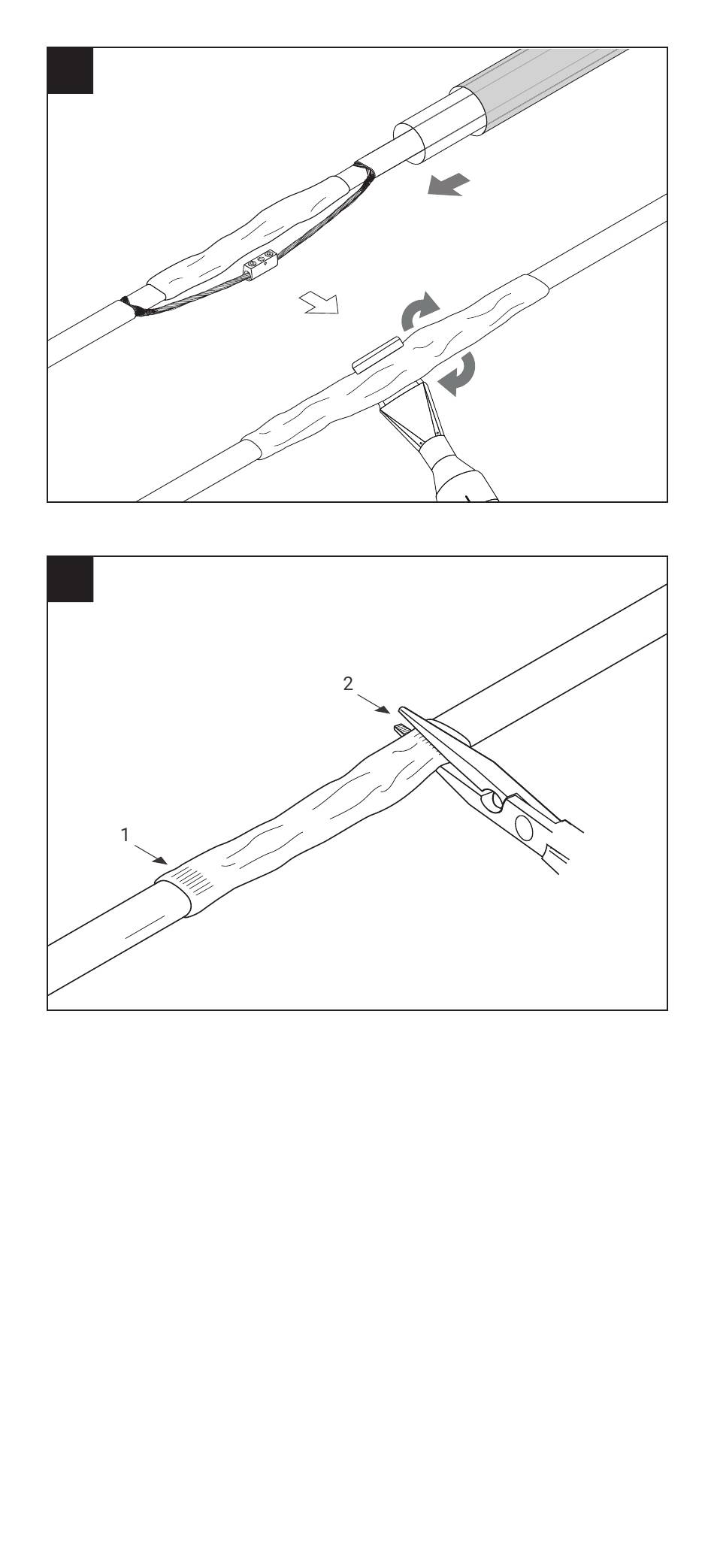 2

1